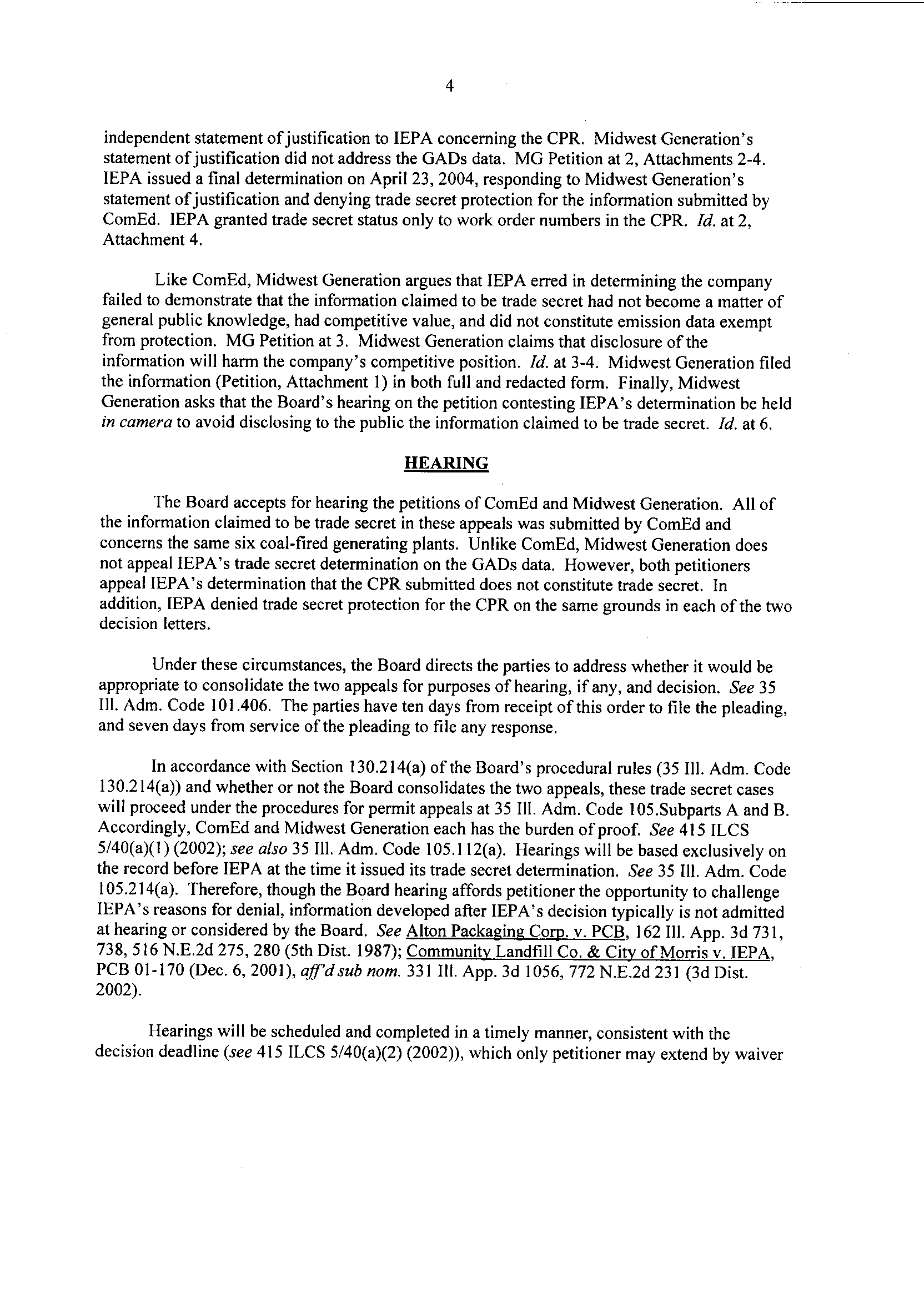 4

independent statement of justification to IEPA concerning the CPR. Midwest Generation's statement of justification did not address the GADs data. MG Petition at 2, Attachments 2-4. IEPA issued a final determination on April 23, 2004, responding to Midwest Generation's statement of justification and denying trade secret protection for the information submitted by ComEd. IEPA granted trade secret status only to work order numbers in the CPR. Id. at 2, Attachment 4.

Like ComEd, Midwest Generation argues that IEPA erred in determining the company failed to demonstrate that the information claimed to be trade secret had not become a matter of general public knowledge, had competitive value, and did not constitute emission data exempt from protection. MG Petition at 3. Midwest Generation claims that disclosure of the information will harm the company's competitive position. Id. at 3-4. Midwest Generation filed the information (Petition, Attachment 1) in both full and redacted form. Finally, Midwest Generation asks that the Board's hearing on the petition contesting IEPA's determination be held in camera to avoid disclosing to the public the information claimed to be trade secret. Id. at 6.

HEARING

The Board accepts for hearing the petitions of ComEd and Midwest Generation. All of the information claimed to be trade secret in these appeals was submitted by ComEd and concerns the same six coal-fired generating plants. Unlike ComEd, Midwest Generation does not appeal IEPA's trade secret determination on the GADs data. However, both petitioners appeal IEPA's determination that the CPR submitted does not constitute trade secret. In addition, IEPA denied trade secret protection for the CPR on the same grounds in each of the two decision letters.

Under these circumstances, the Board directs the parties to address whether it would be appropriate to consolidate the two appeals for purposes of hearing, if any, and decision. See 35 Ill. Adm. Code 101.406. The parties have ten days from receipt of this order to file the pleading, and seven days from service of the pleading to file any response.

In accordance with Section 130.214(a) of the Board's procedural rules (35 Ill. Adm. Code 130.214(a)) and whether or not the Board consolidates the two appeals, these trade secret cases will proceed under the procedures for permit appeals at 35 Ill. Adm. Code 105.Subparts A and B. Accordingly, ComEd and Midwest Generation each has the burden of proof. See 415 ILCS 5/40(a)(1) (2002); see also 35 Ill. Adm. Code 105.112(a). Hearings will be based exclusively on the record before IEPA at the time it issued its trade secret determination. See 35 Ill. Adm. Code 105.214(a). Therefore, though the Board hearing affords petitioner the opportunity to challenge IEPA's reasons for denial, information developed after IEPA's decision typically is not admitted at hearing or considered by the Board. See Alton Packaging Corp. v. PCB, 162 Ill. App. 3d 731, 738, 516 N.E.2d 275, 280 (5th Dist. 1987); Community Landfill Co. & City of Morris v. IEPA, PCB 01-170 (Dec. 6, 2001), aff'd sub nom. 331 Ill. App. 3d 1056, 772 N.E.2d 231 (3d Dist. 2002).

Hearings will be scheduled and completed in a timely manner, consistent with the decision deadline (see 415 ILCS 5/40(a)(2) (2002)), which only petitioner may extend by waiver